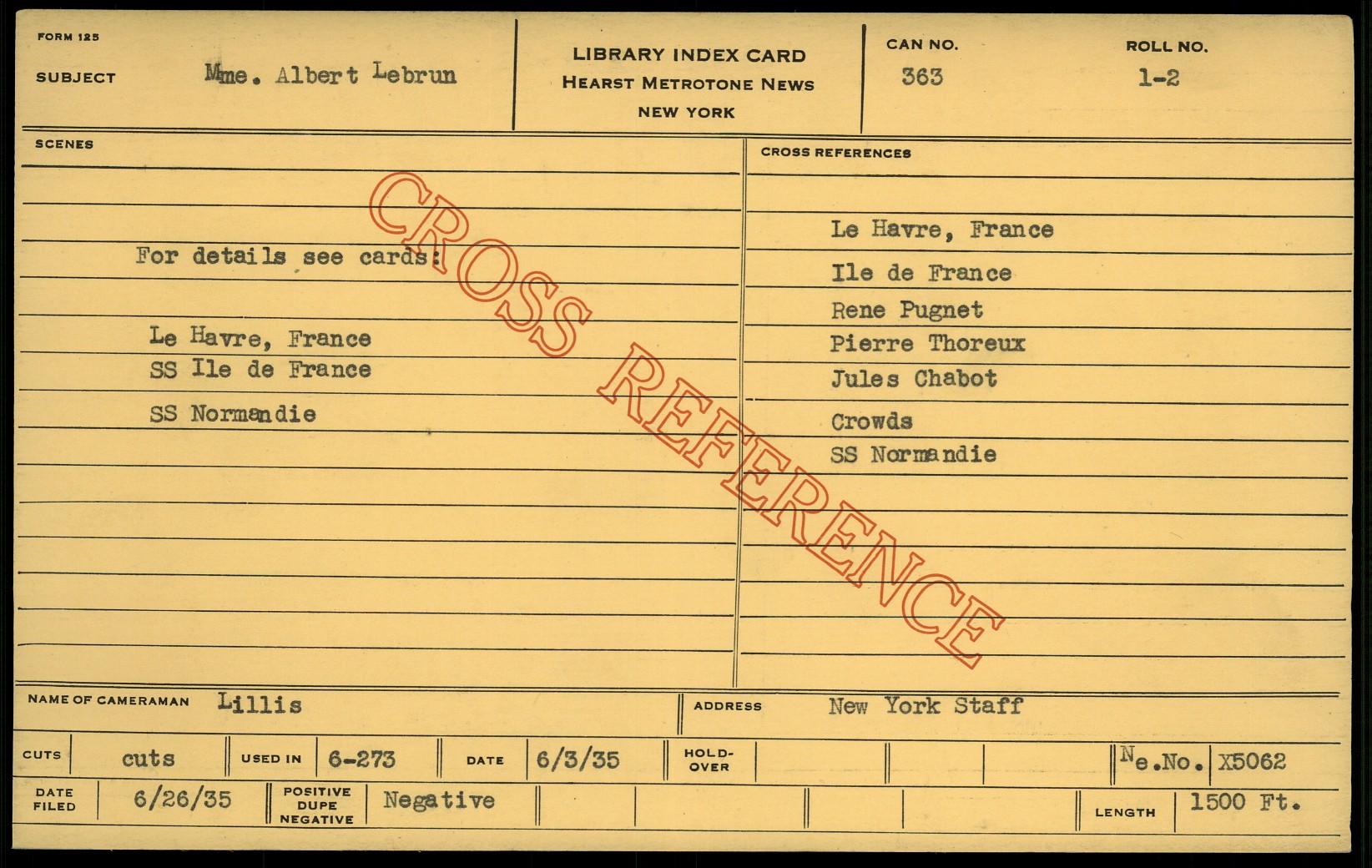 FORM 125

SUBJECT Mme. Albert Lebrun

LIBRARY INDEX CARD
HEARST METROTONE NEWS
NEW YORK

CAN NO.
363

ROLL NO.
1-2

SCENES

For details see cards:

Le Havre, France
SS Ile de France
SS Normandie

CROSS REFERENCES

Le Havre, France
Ile de France
Rene Pugnet
Pierre Thoreux
Jules Chabot
Crowds
SS Normandie

NAME OF CAMERAMAN Lillis

ADDRESS New York Staff

CUTS cuts
USED IN 6-273
DATE 6/3/35
HOLD-OVER
Ne.No. X5062

DATE FILED 6/26/35
POSITIVE DUPE NEGATIVE Negative
LENGTH 1500 Ft.

CROSS REFERENCE